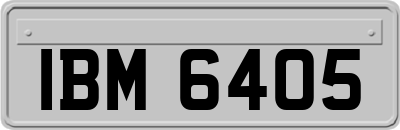 IBM 6405